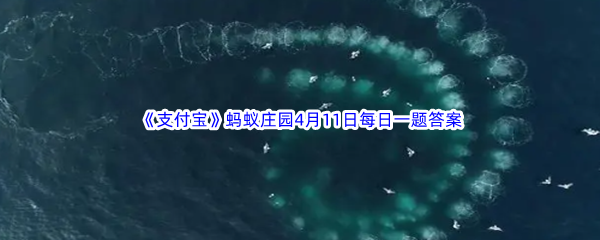 《支付宝》蚂蚁庄园4月11日每日一题答案